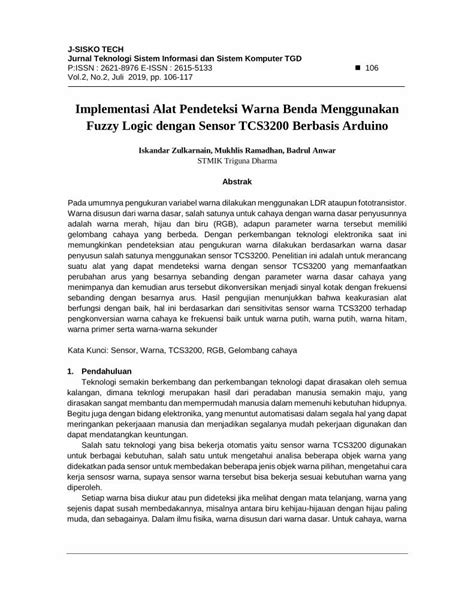 J-SISKO TECH
Jurnal Teknologi Sistem Informasi dan Sistem Komputer TGD
P:ISSN : 2621-8976 E-ISSN : 2615-5133 ■ 106
Vol.2, No.2, Juli 2019, pp. 106-117

Implementasi Alat Pendeteksi Warna Benda Menggunakan Fuzzy Logic dengan Sensor TCS3200 Berbasis Arduino

Iskandar Zulkarnain, Mukhlis Ramadhan, Badrul Anwar
STMIK Triguna Dharma

Abstrak

Pada umumnya pengukuran variabel warna dilakukan menggunakan LDR ataupun fototransistor. Warna disusun dari warna dasar, salah satunya untuk cahaya dengan warna dasar penyusunnya adalah warna merah, hijau dan biru (RGB), adapun parameter warna tersebut memiliki gelombang cahaya yang berbeda. Dengan perkembangan teknologi elektronika saat ini memungkinkan pendeteksian atau pengukuran warna dilakukan berdasarkan warna dasar penyusun salah satunya menggunakan sensor TCS3200. Penelitian ini adalah untuk merancang suatu alat yang dapat mendeteksi warna dengan sensor TCS3200 yang memanfaatkan perubahan arus yang besarnya sebanding dengan parameter warna dasar cahaya yang menimpanya dan kemudian arus tersebut dikonversikan menjadi sinyal kotak dengan frekuensi sebanding dengan besarnya arus. Hasil pengujian menunjukkan bahwa keakurasian alat berfungsi dengan baik, hal ini berdasarkan dari sensitivitas sensor warna TCS3200 terhadap pengkonversian warna cahaya ke frekuensi baik untuk warna putih, warna putih, warna hitam, warna primer serta warna-warna sekunder

Kata Kunci: Sensor, Warna, TCS3200, RGB, Gelombang cahaya

1. Pendahuluan
Teknologi semakin berkembang dan perkembangan teknologi dapat dirasakan oleh semua kalangan, dimana teknlogi merupakan hasil dari peradaban manusia semakin maju, yang dirasakan sangat membantu dan mempermudah manusia dalam memenuhi kebutuhan hidupnya. Begitu juga dengan bidang elektronika, yang menuntut automatisasi dalam segala hal yang dapat meringankan pekerjaaan manusia dan menjadikan segalanya mudah pekerjaan digunakan dan dapat mendatangkan keuntungan.

Salah satu teknologi yang bisa bekerja otomatis yaitu sensor warna TCS3200 digunakan untuk berbagai kebutuhan, salah satu untuk mengetahui analisa beberapa objek warna yang didekatkan pada sensor untuk membedakan beberapa jenis objek warna pilihan, mengetahui cara kerja sensosr warna, supaya sensor warna tersebut bisa bekerja sesuai kebutuhan warna yang diperoleh.

Setiap warna bisa diukur atau pun dideteksi jika melihat dengan mata telanjang, warna yang sejenis dapat susah membedakannya, misalnya antara biru kehijau-hijauan dengan hijau paling muda, dan sebagainya. Dalam ilmu fisika, warna disusun dari warna dasar. Untuk cahaya, warna